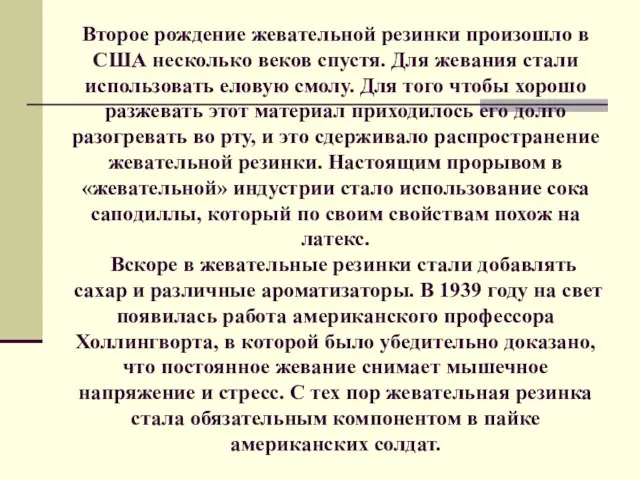 Второе рождение жевательной резинки произошло в США несколько веков спустя. Для жевания стали использовать еловую смолу. Для того чтобы хорошо разжевать этот материал приходилось его долго разогревать во рту, и это сдерживало распространение жевательной резинки. Настоящим прорывом в «жевательной» индустрии стало использование сока саподиллы, который по своим свойствам похож на латекс.

Вскоре в жевательные резинки стали добавлять сахар и различные ароматизаторы. В 1939 году на свет появилась работа американского профессора Холлингворта, в которой было убедительно доказано, что постоянное жевание снимает мышечное напряжение и стресс. С тех пор жевательная резинка стала обязательным компонентом в пайке американских солдат.